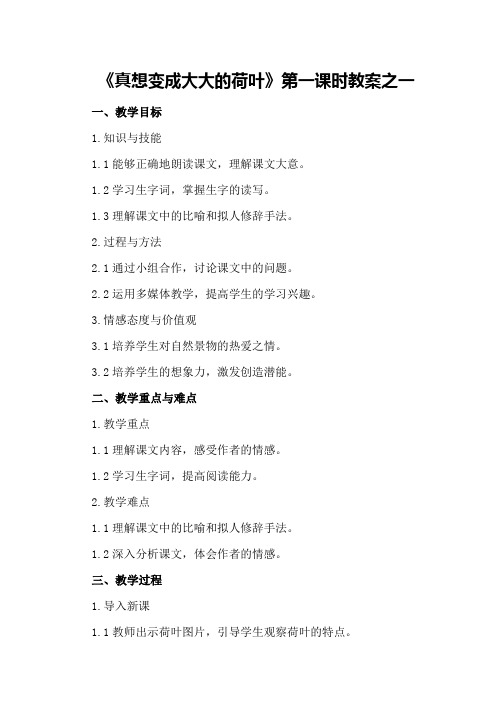 《真想变成大大的荷叶》第一课时教案之一

一、教学目标

1.知识与技能

1.1能够正确地朗读课文，理解课文大意。

1.2学习生字词，掌握生字的读写。

1.3理解课文中的比喻和拟人修辞手法。

2.过程与方法

2.1通过小组合作，讨论课文中的问题。

2.2运用多媒体教学，提高学生的学习兴趣。

3.情感态度与价值观

3.1培养学生对自然景物的热爱之情。

3.2培养学生的想象力，激发创造潜能。

二、教学重点与难点

1.教学重点

1.1理解课文内容，感受作者的情感。

1.2学习生字词，提高阅读能力。

2.教学难点

1.1理解课文中的比喻和拟人修辞手法。

1.2深入分析课文，体会作者的情感。

三、教学过程

1.导入新课

1.1教师出示荷叶图片，引导学生观察荷叶的特点。